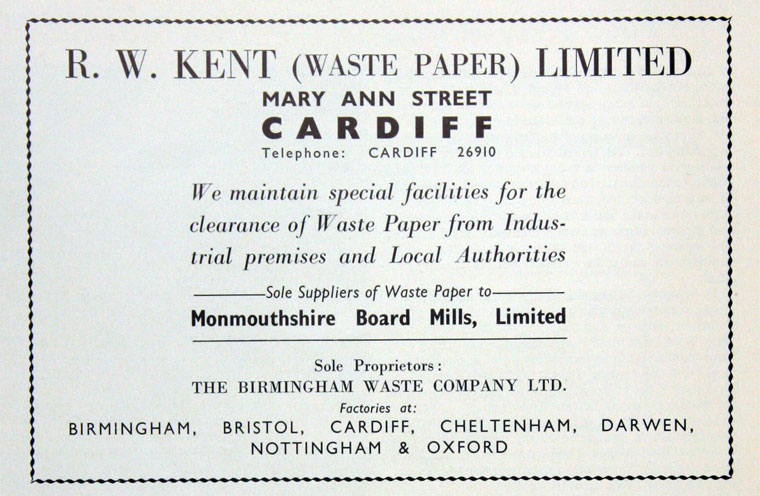 R. W. KENT (WASTE PAPER) LIMITED
MARY ANN STREET
CARDIFF
Telephone: CARDIFF 26910

We maintain special facilities for the clearance of Waste Paper from Industrial premises and Local Authorities

Sole Suppliers of Waste Paper to
Monmouthshire Board Mills, Limited

Sole Proprietors:
THE BIRMINGHAM WASTE COMPANY LTD.
Factories at:
BIRMINGHAM, BRISTOL, CARDIFF, CHELTENHAM, DARWEN, NOTTINGHAM & OXFORD